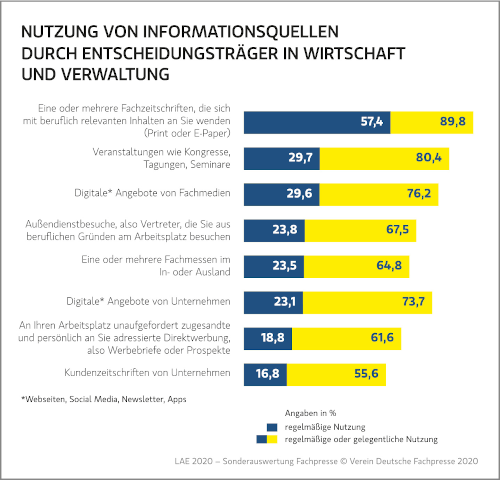 NUTZUNG VON INFORMATIONSQUELLEN DURCH ENTSCHEIDUNGSTRÄGER IN WIRTSCHAFT UND VERWALTUNG

Eine oder mehrere Fachzeitschriften, die sich mit beruflich relevanten Inhalten an Sie wenden (Print oder E-Paper) 57,4 89,8

Veranstaltungen wie Kongresse, Tagungen, Seminare 29,7 80,4

Digitale* Angebote von Fachmedien 29,6 76,2

Außendienstbesuche, also Vertreter, die Sie aus beruflichen Gründen am Arbeitsplatz besuchen 23,8 67,5

Eine oder mehrere Fachmessen im In- oder Ausland 23,5 64,8

Digitale* Angebote von Unternehmen 23,1 73,7

An Ihren Arbeitsplatz unaufgefordert zugesandte und persönlich an Sie adressierte Direktwerbung, also Werbebriefe oder Prospekte 18,8 61,6

Kundenzeitschriften von Unternehmen 16,8 55,6

*Webseiten, Social Media, Newsletter, Apps

Angaben in %
regelmäßige Nutzung
regelmäßige oder gelegentliche Nutzung

LAE 2020 – Sonderauswertung Fachpresse © Verein Deutsche Fachpresse 2020